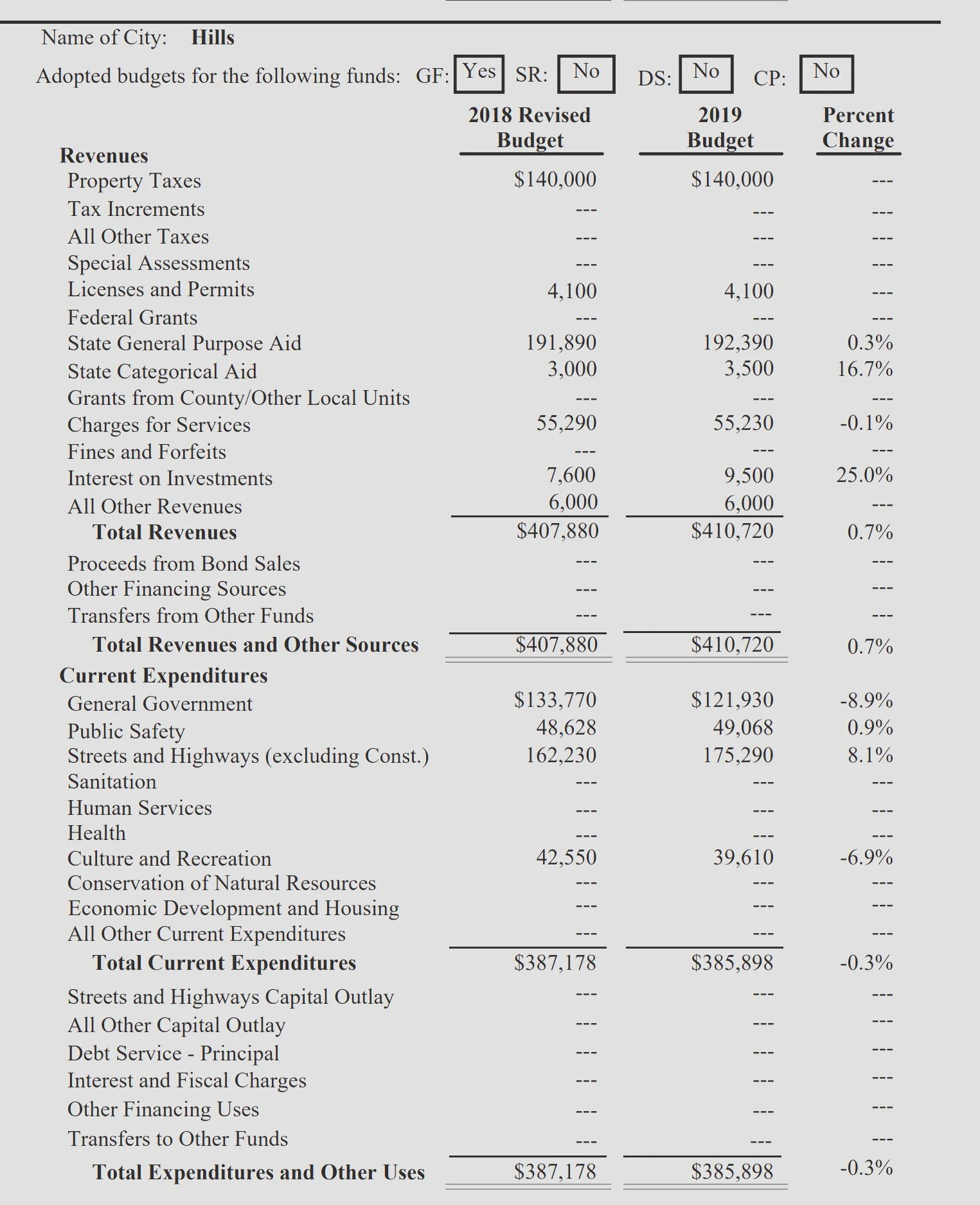 Name of City: Hills

Adopted budgets for the following funds: GF: Yes SR: No DS: No CP: No

|  | 2018 Revised Budget | 2019 Budget | Percent Change |
|---|---|---|---|
| Revenues |  |  |  |
| Property Taxes | $140,000 | $140,000 | --- |
| Tax Increments | --- | --- | --- |
| All Other Taxes | --- | --- | --- |
| Special Assessments | --- | --- | --- |
| Licenses and Permits | 4,100 | 4,100 | --- |
| Federal Grants | --- | --- | --- |
| State General Purpose Aid | 191,890 | 192,390 | 0.3% |
| State Categorical Aid | 3,000 | 3,500 | 16.7% |
| Grants from County/Other Local Units | --- | --- | --- |
| Charges for Services | 55,290 | 55,230 | -0.1% |
| Fines and Forfeits | --- | --- | --- |
| Interest on Investments | 7,600 | 9,500 | 25.0% |
| All Other Revenues | 6,000 | 6,000 | --- |
| Total Revenues | $407,880 | $410,720 | 0.7% |
| Proceeds from Bond Sales | --- | --- | --- |
| Other Financing Sources | --- | --- | --- |
| Transfers from Other Funds | --- | --- | --- |
| Total Revenues and Other Sources | $407,880 | $410,720 | 0.7% |
| Current Expenditures |  |  |  |
| General Government | $133,770 | $121,930 | -8.9% |
| Public Safety | 48,628 | 49,068 | 0.9% |
| Streets and Highways (excluding Const.) | 162,230 | 175,290 | 8.1% |
| Sanitation | --- | --- | --- |
| Human Services | --- | --- | --- |
| Health | --- | --- | --- |
| Culture and Recreation | 42,550 | 39,610 | -6.9% |
| Conservation of Natural Resources | --- | --- | --- |
| Economic Development and Housing | --- | --- | --- |
| All Other Current Expenditures | --- | --- | --- |
| Total Current Expenditures | $387,178 | $385,898 | -0.3% |
| Streets and Highways Capital Outlay | --- | --- | --- |
| All Other Capital Outlay | --- | --- | --- |
| Debt Service - Principal | --- | --- | --- |
| Interest and Fiscal Charges | --- | --- | --- |
| Other Financing Uses | --- | --- | --- |
| Transfers to Other Funds | --- | --- | --- |
| Total Expenditures and Other Uses | $387,178 | $385,898 | -0.3% |